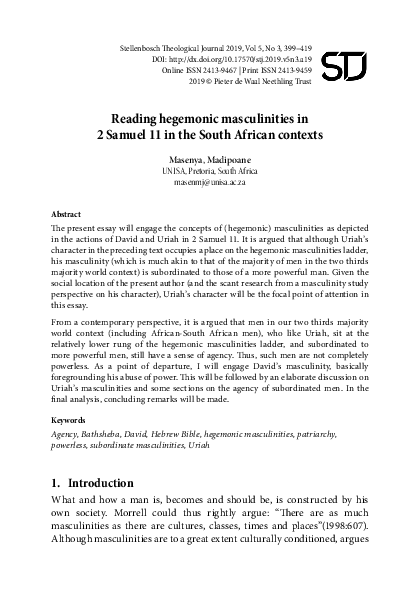 Stellenbosch Theological Journal 2019, Vol 5, No 3, 399–419
DOI: http://dx.doi.org/10.17570/stj.2019.v5n3.a19
Online ISSN 2413-9467 | Print ISSN 2413-9459
2019 © Pieter de Waal Neethling Trust

STJ

Reading hegemonic masculinities in
2 Samuel 11 in the South African contexts

Masenya, Madipoane
UNISA, Pretoria, South Africa
masenmj@unisa.ac.za

Abstract

The present essay will engage the concepts of (hegemonic) masculinities as depicted in the actions of David and Uriah in 2 Samuel 11. It is argued that although Uriah's character in the preceding text occupies a place on the hegemonic masculinities ladder, his masculinity (which is much akin to that of the majority of men in the two thirds majority world context) is subordinated to those of a more powerful man. Given the social location of the present author (and the scant research from a masculinity study perspective on his character), Uriah's character will be the focal point of attention in this essay.

From a contemporary perspective, it is argued that men in our two thirds majority world context (including African-South African men), who like Uriah, sit at the relatively lower rung of the hegemonic masculinities ladder, and subordinated to more powerful men, still have a sense of agency. Thus, such men are not completely powerless. As a point of departure, I will engage David's masculinity, basically foregrounding his abuse of power. This will be followed by an elaborate discussion on Uriah's masculinities and some sections on the agency of subordinated men. In the final analysis, concluding remarks will be made.

Keywords

Agency, Bathsheba, David, Hebrew Bible, hegemonic masculinities, patriarchy, powerless, subordinate masculinities, Uriah

1. Introduction

What and how a man is, becomes and should be, is constructed by his own society. Morrell could thus rightly argue: "There are as much masculinities as there are cultures, classes, times and places"(1998:607). Although masculinities are to a great extent culturally conditioned, argues